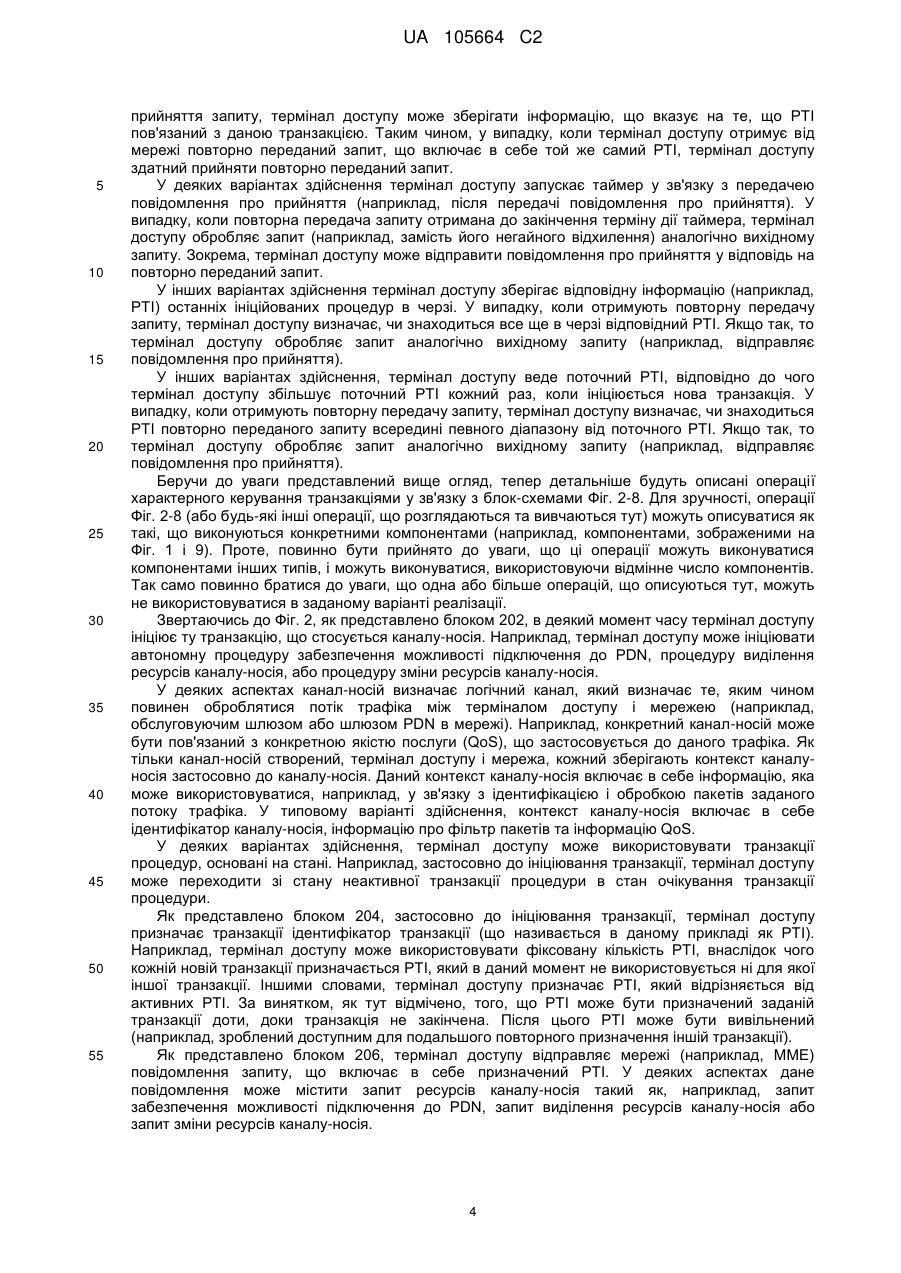 UA 105664 C2

прийняття запиту, термінал доступу може зберігати інформацію, що вказує на те, що PTI пов'язаний з даною транзакцією. Таким чином, у випадку, коли термінал доступу отримує від мережі повторно переданий запит, що включає в себе той же самий PTI, термінал доступу здатний прийняти повторно переданий запит.

5 У деяких варіантах здійснення термінал доступу запускає таймер у зв'язку з передачею повідомлення про прийняття (наприклад, після передачі повідомлення про прийняття). У випадку, коли повторна передача запиту отримана до закінчення терміну дії таймера, термінал доступу обробляє запит (наприклад, замість його негайного відхилення) аналогічно вихідному запиту. Зокрема, термінал доступу може відправити повідомлення про прийняття у відповідь на
10 повторно переданий запит.

У інших варіантах здійснення термінал доступу зберігає відповідну інформацію (наприклад, PTI) останніх ініційованих процедур в черзі. У випадку, коли отримують повторну передачу запиту, термінал доступу визначає, чи знаходиться все ще в черзі відповідний PTI. Якщо так, то термінал доступу обробляє запит аналогічно вихідному запиту (наприклад, відправляє
15 повідомлення про прийняття).

У інших варіантах здійснення, термінал доступу веде поточний PTI, відповідно до чого термінал доступу збільшує поточний PTI кожний раз, коли ініціюється нова транзакція. У випадку, коли отримують повторну передачу запиту, термінал доступу визначає, чи знаходиться PTI повторно переданого запиту всередині певного діапазону від поточного PTI. Якщо так, то
20 термінал доступу обробляє запит аналогічно вихідному запиту (наприклад, відправляє повідомлення про прийняття).

Беручи до уваги представлений вище огляд, тепер детальніше будуть описані операції характерного керування транзакціями у зв'язку з блок-схемами Фіг. 2-8. Для зручності, операції Фіг. 2-8 (або будь-які інші операції, що розглядаються та вивчаються тут) можуть описуватися як
25 такі, що виконуються конкретними компонентами (наприклад, компонентами, зображеними на Фіг. 1 і 9). Проте, повинно бути прийнято до уваги, що ці операції можуть виконуватися компонентами інших типів, і можуть виконуватися, використовуючи відмінне число компонентів. Так само повинно братися до уваги, що одна або більше операцій, що описуються тут, можуть не використовуватися в заданому варіанті реалізації.

30 Звертаючись до Фіг. 2, як представлено блоком 202, в деякий момент часу термінал доступу ініціює ту транзакцію, що стосується каналу-носія. Наприклад, термінал доступу може ініціювати автономну процедуру забезпечення можливості підключення до PDN, процедуру виділення ресурсів каналу-носія, або процедуру зміни ресурсів каналу-носія.

У деяких аспектах канал-носій визначає логічний канал, який визначає те, яким чином
35 повинен оброблятися потік трафіка між терміналом доступу і мережею (наприклад, обслуговуючим шлюзом або шлюзом PDN в мережі). Наприклад, конкретний канал-носій може бути пов'язаний з конкретною якістю послуги (QoS), що застосовується до даного трафіка. Як тільки канал-носій створений, термінал доступу і мережа, кожний зберігають контекст каналу-носія застосовно до каналу-носія. Даний контекст каналу-носія включає в себе інформацію, яка
40 може використовуватися, наприклад, у зв'язку з ідентифікацією і обробкою пакетів заданого потоку трафіка. У типовому варіанті здійснення, контекст каналу-носія включає в себе ідентифікатор каналу-носія, інформацію про фільтр пакетів та інформацію QoS.

У деяких варіантах здійснення, термінал доступу може використовувати транзакції процедур, основані на стані. Наприклад, застосовно до ініціювання транзакції, термінал доступу
45 може переходити зі стану неактивної транзакції процедури в стан очікування транзакції процедури.

Як представлено блоком 204, застосовно до ініціювання транзакції, термінал доступу призначає транзакції ідентифікатор транзакції (що називається в даному прикладі як PTI). Наприклад, термінал доступу може використовувати фіксовану кількість PTI, внаслідок чого
50 кожній новій транзакції призначається PTI, який в даний момент не використовується ні для якої іншої транзакції. Іншими словами, термінал доступу призначає PTI, який відрізняється від активних PTI. За винятком, як тут відмічено, того, що PTI може бути призначений заданій транзакції доти, доки транзакція не закінчена. Після цього PTI може бути вивільнений (наприклад, зроблений доступним для подальшого повторного призначення іншій транзакції).

55 Як представлено блоком 206, термінал доступу відправляє мережі (наприклад, MME) повідомлення запиту, що включає в себе призначений PTI. У деяких аспектах дане повідомлення може містити запит ресурсів каналу-носія такий як, наприклад, запит забезпечення можливості підключення до PDN, запит виділення ресурсів каналу-носія або запит зміни ресурсів каналу-носія.

4